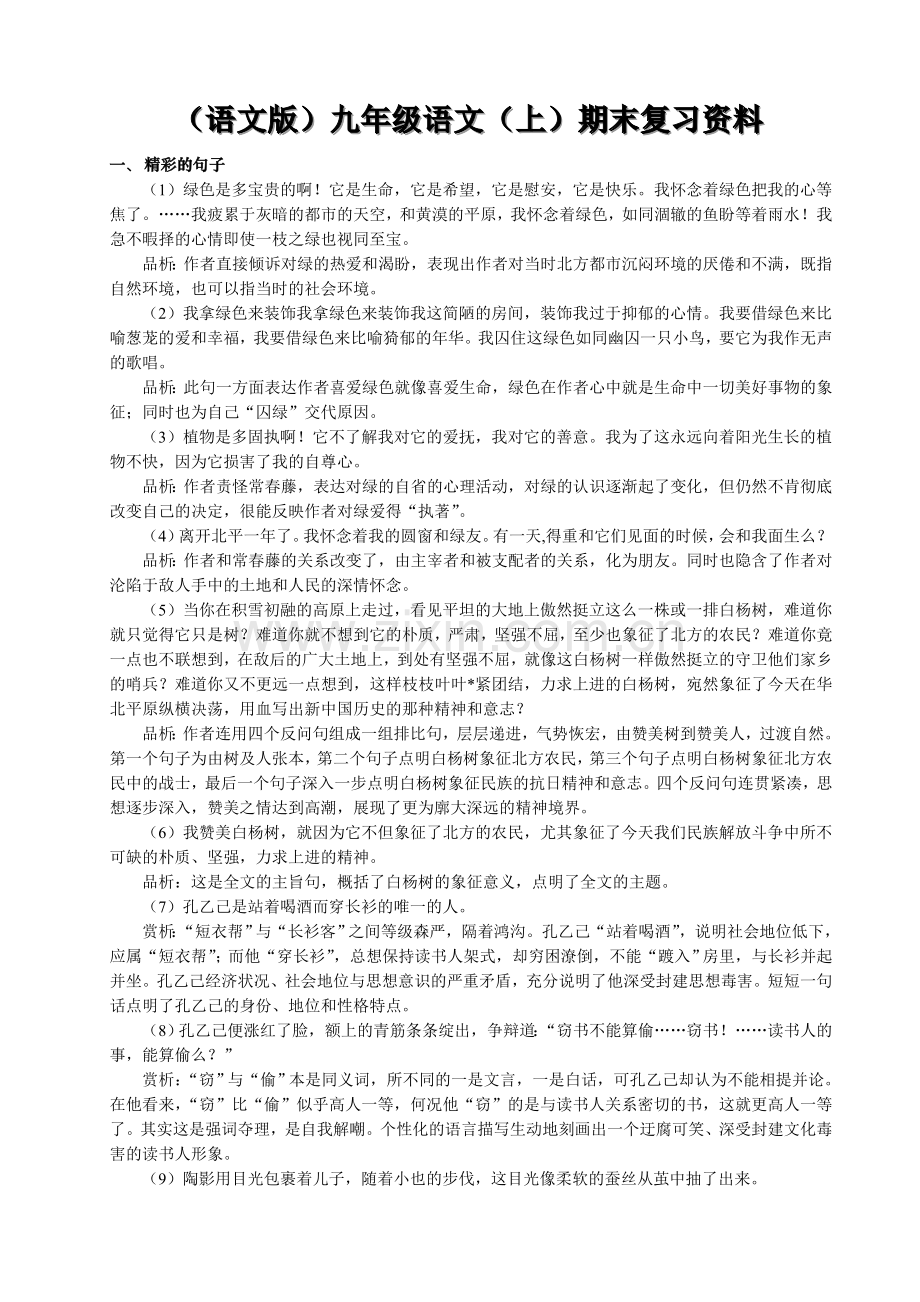 （语文版）九年级语文（上）期末复习资料

一、精彩的句子

（1）绿色是多宝贵的啊！它是生命，它是希望，它是慰安，它是快乐。我怀念着绿色把我的心等焦了。……我疲累于灰暗的都市的天空，和黄漠的平原，我怀念着绿色，如同涸辙的鱼盼等着雨水！我急不暇择的心情即使一枝之绿也视同至宝。

品析：作者直接倾诉对绿的热爱和渴盼，表现出作者对当时北方都市沉闷环境的厌倦和不满，既指自然环境，也可以指当时的社会环境。

（2）我拿绿色来装饰我拿绿色来装饰我这简陋的房间，装饰我过于抑郁的心情。我要借绿色来比喻葱茏的爱和幸福，我要借绿色来比喻猗郁的年华。我囚住这绿色如同幽囚一只小鸟，要它为我作无声的歌唱。

品析：此句一方面表达作者喜爱绿色就像喜爱生命，绿色在作者心中就是生命中一切美好事物的象征；同时也为自己“囚绿”交代原因。

（3）植物是多固执啊！它不了解我对它的爱抚，我对它的善意。我为了这永远向着阳光生长的植物不快，因为它损害了我的自尊心。

品析：作者责怪常春藤，表达对绿的自省的心理活动，对绿的认识逐渐起了变化，但仍然不肯彻底改变自己的决定，很能反映作者对绿爱得“执著”。

（4）离开北平一年了。我怀念着我的圆窗和绿友。有一天，得重和它们见面的时候，会和我面生么？

品析：作者和常春藤的关系改变了，由主宰者和被支配者的关系，化为朋友。同时也隐含了作者对沦陷于敌人手中的土地和人民的深情怀念。

（5）当你在积雪初融的高原上走过，看见平坦的大地上傲然挺立这么一株或一排白杨树，难道你就只觉得它只是树？难道你就不想到它的朴质，严肃，坚强不屈，至少也象征了北方的农民？难道你竟一点也不联想到，在敌后的广大土地上，到处有坚强不屈，就像这白杨树一样傲然挺立的守卫他们家乡的哨兵？难道你又不更远一点想到，这样枝枝叶叶*紧团结，力求上进的白杨树，宛然象征了今天在华北平原纵横决荡，用血写出新中国历史的那种精神和意志？

品析：作者连用四个反问句组成一组排比句，层层递进，气势恢宏，由赞美树到赞美人，过渡自然。第一个句子为由树及人张本，第二个句子点明白杨树象征北方农民，第三个句子点明白杨树象征北方农民中的战士，最后一个句子深入一步点明白杨树象征民族的抗日精神和意志。四个反问句连贯紧凑，思想逐步深入，赞美之情达到高潮，展现了更为廓大深远的精神境界。

（6）我赞美白杨树，就因为它不但象征了北方的农民，尤其象征了今天我们民族解放斗争中所不可缺的朴质、坚强，力求上进的精神。

品析：这是全文的主旨句，概括了白杨树的象征意义，点明了全文的主题。

（7）孔乙己是站着喝酒而穿长衫的唯一的人。

赏析：“短衣帮”与“长衫客”之间等级森严，隔着鸿沟。孔乙己“站着喝酒”，说明社会地位低下，应属“短衣帮”；而他“穿长衫”，总想保持读书人架式，却穷困潦倒，不能“踱入”房里，与长衫并起并坐。孔乙己经济状况、社会地位与思想意识的严重矛盾，充分说明了他深受封建思想毒害。短短一句话点明了孔乙己的身份、地位和性格特点。

（8）孔乙己便涨红了脸，额上的青筋条条绽出，争辩道：“窃书不能算偷……窃书！……读书人的事，能算偷么？”

赏析：“窃”与“偷”本是同义词，所不同的一是文言，一是白话，可孔乙己却认为不能相提并论。在他看来，“窃”比“偷”似乎高人一等，何况他“窃”的是与读书人关系密切的书，这就更高人一等了。其实这是强词夺理，是自我解嘲。个性化的语言描写生动地刻画出一个迂腐可笑、深受封建文化毒害的读书人形象。

（9）陶影用目光包裹着儿子，随着小也的步伐，这目光像柔软的蚕丝从茧中抽了出来。